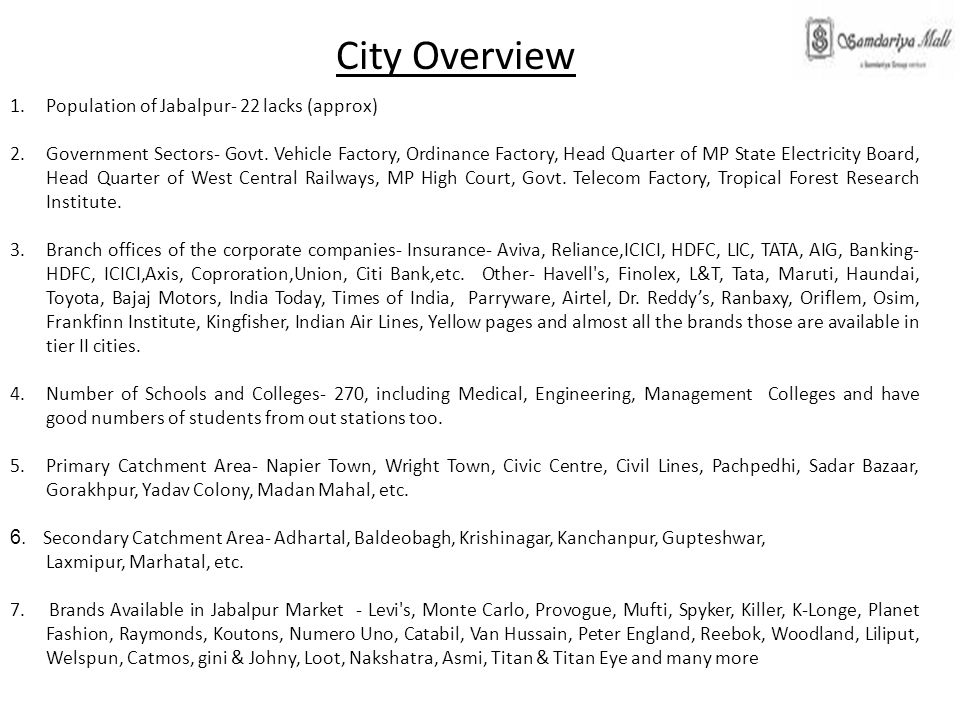 City Overview

Samdariya Mall
a Samdariya Group venture

1. Population of Jabalpur- 22 lacks (approx)

2. Government Sectors- Govt. Vehicle Factory, Ordinance Factory, Head Quarter of MP State Electricity Board, Head Quarter of West Central Railways, MP High Court, Govt. Telecom Factory, Tropical Forest Research Institute.

3. Branch offices of the corporate companies- Insurance- Aviva, Reliance,ICICI, HDFC, LIC, TATA, AIG, Banking- HDFC, ICICI,Axis, Coproration,Union, Citi Bank,etc. Other- Havell's, Finolex, L&T, Tata, Maruti, Haundai, Toyota, Bajaj Motors, India Today, Times of India, Parryware, Airtel, Dr. Reddy's, Ranbaxy, Oriflem, Osim, Frankfinn Institute, Kingfisher, Indian Air Lines, Yellow pages and almost all the brands those are available in tier II cities.

4. Number of Schools and Colleges- 270, including Medical, Engineering, Management Colleges and have good numbers of students from out stations too.

5. Primary Catchment Area- Napier Town, Wright Town, Civic Centre, Civil Lines, Pachpedhi, Sadar Bazaar, Gorakhpur, Yadav Colony, Madan Mahal, etc.

6. Secondary Catchment Area- Adhartal, Baldeobagh, Krishinagar, Kanchanpur, Gupteshwar, Laxmipur, Marhatal, etc.

7. Brands Available in Jabalpur Market - Levi's, Monte Carlo, Provogue, Mufti, Spyker, Killer, K-Longe, Planet Fashion, Raymonds, Koutons, Numero Uno, Catabil, Van Hussain, Peter England, Reebok, Woodland, Liliput, Welspun, Catmos, gini & Johny, Loot, Nakshatra, Asmi, Titan & Titan Eye and many more